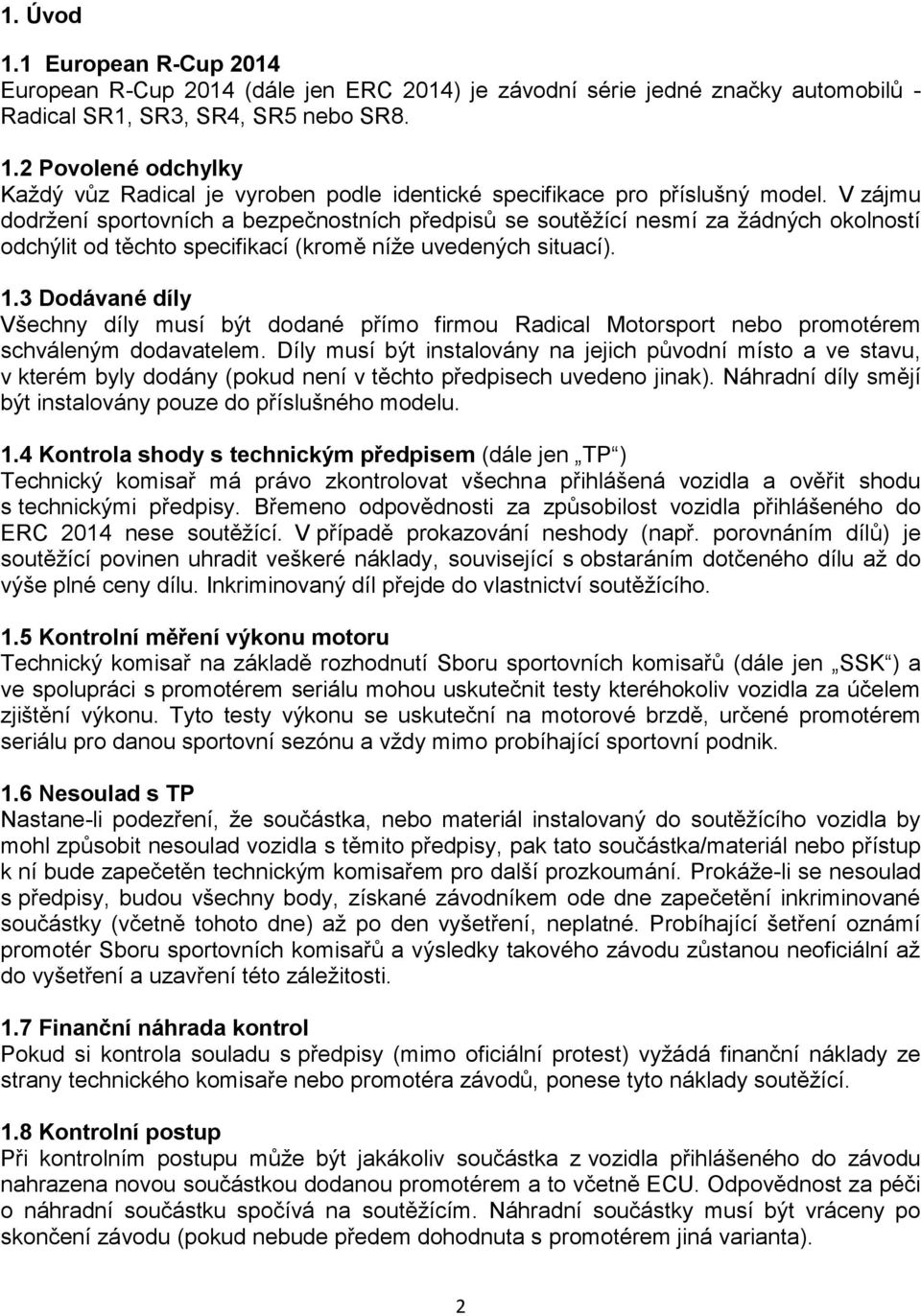 1. Úvod

1.1 European R-Cup 2014
European R-Cup 2014 (dále jen ERC 2014) je závodní série jedné značky automobilů - Radical SR1, SR3, SR4, SR5 nebo SR8.

1.2 Povolené odchylky
Každý vůz Radical je vyroben podle identické specifikace pro příslušný model. V zájmu dodržení sportovních a bezpečnostních předpisů se soutěžící nesmí za žádných okolností odchýlit od těchto specifikací (kromě níže uvedených situací).

1.3 Dodávané díly
Všechny díly musí být dodané přímo firmou Radical Motorsport nebo promotérem schváleným dodavatelem. Díly musí být instalovány na jejich původní místo a ve stavu, v kterém byly dodány (pokud není v těchto předpisech uvedeno jinak). Náhradní díly smějí být instalovány pouze do příslušného modelu.

1.4 Kontrola shody s technickým předpisem (dále jen „TP“)
Technický komisař má právo zkontrolovat všechna přihlášená vozidla a ověřit shodu s technickými předpisy. Břemeno odpovědnosti za způsobilost vozidla přihlášeného do ERC 2014 nese soutěžící. V případě prokazování neshody (např. porovnáním dílů) je soutěžící povinen uhradit veškeré náklady, související s obstaráním dotčeného dílu až do výše plné ceny dílu. Inkriminovaný díl přejde do vlastnictví soutěžícího.

1.5 Kontrolní měření výkonu motoru
Technický komisař na základě rozhodnutí Sboru sportovních komisařů (dále jen „SSK“) a ve spolupráci s promotérem seriálu mohou uskutečnit testy kteréhokoliv vozidla za účelem zjištění výkonu. Tyto testy výkonu se uskuteční na motorové brzdě, určené promotérem seriálu pro danou sportovní sezónu a vždy mimo probíhající sportovní podnik.

1.6 Nesoulad s TP
Nastane-li podezření, že součástka, nebo materiál instalovaný do soutěžícího vozidla by mohl způsobit nesoulad vozidla s těmito předpisy, pak tato součástka/materiál nebo přístup k ní bude zapečetěn technickým komisařem pro další prozkoumání. Prokáže-li se nesoulad s předpisy, budou všechny body, získané závodníkem ode dne zapečetění inkriminované součástky (včetně tohoto dne) až po den vyšetření, neplatné. Probíhající šetření oznámí promotér Sboru sportovních komisařů a výsledky takového závodu zůstanou neoficiální až do vyšetření a uzavření této záležitosti.

1.7 Finanční náhrada kontrol
Pokud si kontrola souladu s předpisy (mimo oficiální protest) vyžádá finanční náklady ze strany technického komisaře nebo promotéra závodů, ponese tyto náklady soutěžící.

1.8 Kontrolní postup
Při kontrolním postupu může být jakákoliv součástka z vozidla přihlášeného do závodu nahrazena novou součástkou dodanou promotérem a to včetně ECU. Odpovědnost za péči o náhradní součástku spočívá na soutěžícím. Náhradní součástky musí být vráceny po skončení závodu (pokud nebude předem dohodnuta s promotérem jiná varianta).

2